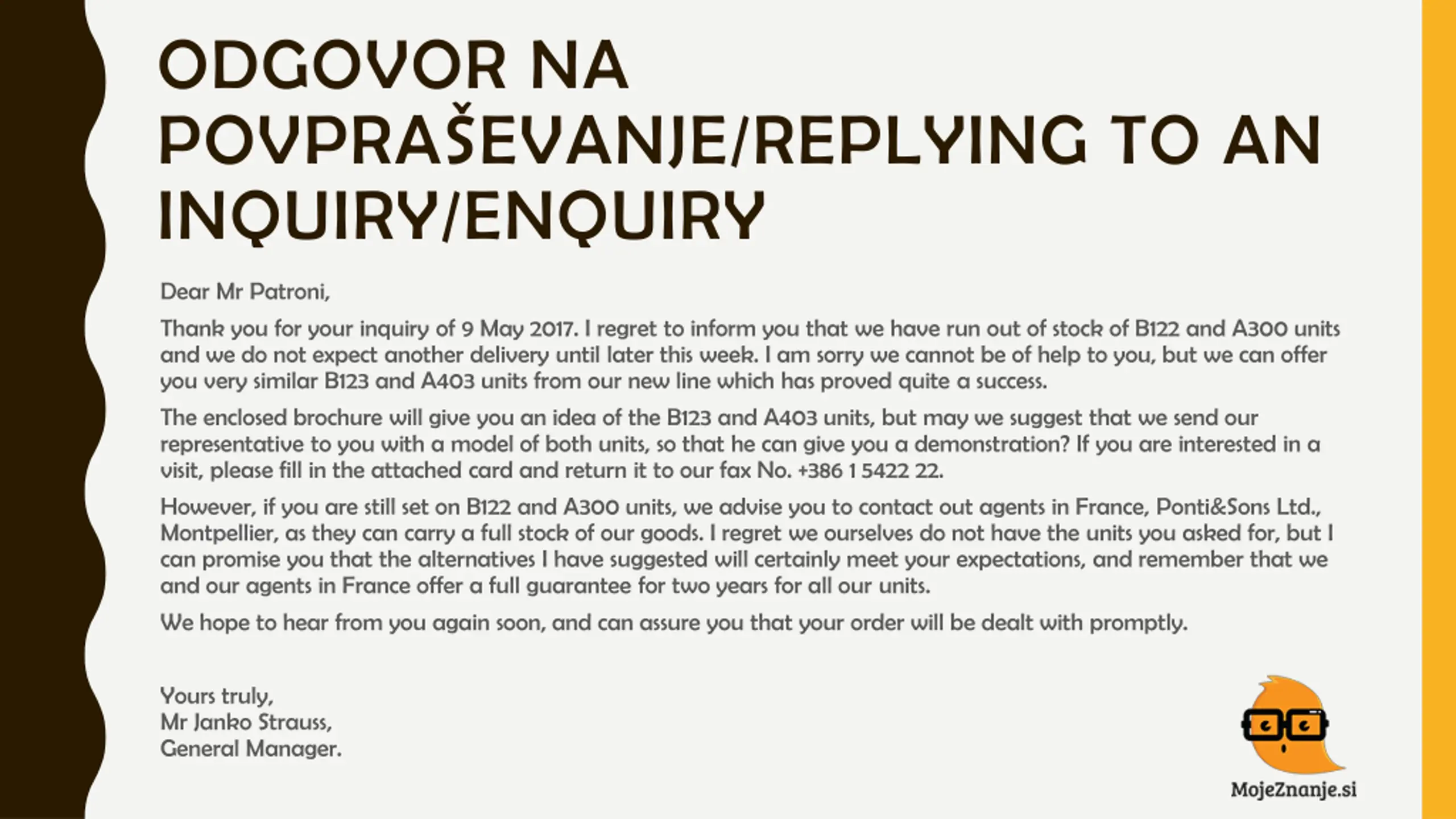 ODGOVOR NA POVPRAŠEVANJE/REPLYING TO AN INQUIRY/ENQUIRY

Dear Mr Patroni,

Thank you for your inquiry of 9 May 2017. I regret to inform you that we have run out of stock of B122 and A300 units and we do not expect another delivery until later this week. I am sorry we cannot be of help to you, but we can offer you very similar B123 and A403 units from our new line which has proved quite a success.

The enclosed brochure will give you an idea of the B123 and A403 units, but may we suggest that we send our representative to you with a model of both units, so that he can give you a demonstration? If you are interested in a visit, please fill in the attached card and return it to our fax No. +386 1 5422 22.

However, if you are still set on B122 and A300 units, we advise you to contact out agents in France, Ponti&Sons Ltd., Montpellier, as they can carry a full stock of our goods. I regret we ourselves do not have the units you asked for, but I can promise you that the alternatives I have suggested will certainly meet your expectations, and remember that we and our agents in France offer a full guarantee for two years for all our units.

We hope to hear from you again soon, and can assure you that your order will be dealt with promptly.

Yours truly,
Mr Janko Strauss,
General Manager.

MojeZnanje.si